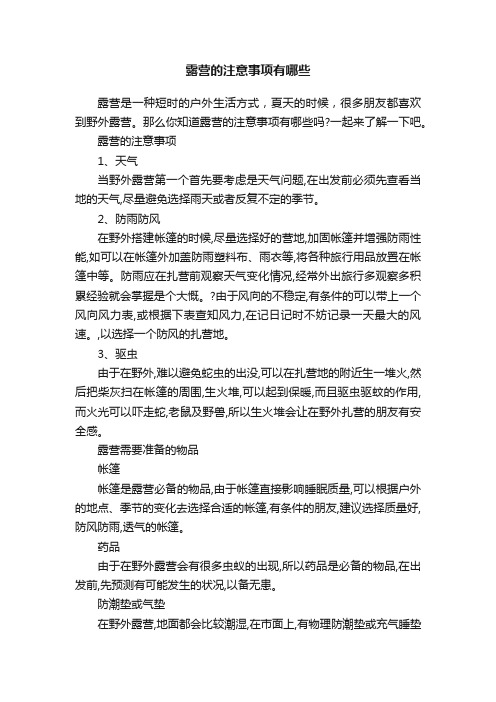 露营的注意事项有哪些

露营是一种短时的户外生活方式，夏天的时候，很多朋友都喜欢到野外露营。那么你知道露营的注意事项有哪些吗?一起来了解一下吧。

露营的注意事项

1、天气

当野外露营第一个首先要考虑是天气问题,在出发前必须先查看当地的天气,尽量避免选择雨天或者反复不定的季节。

2、防雨防风

在野外搭建帐篷的时候,尽量选择好的营地,加固帐篷并增强防雨性能,如可以在帐篷外加盖防雨塑料布、雨衣等,将各种旅行用品放置在帐篷中等。防雨应在扎营前观察天气变化情况,经常外出旅行多观察多积累经验就会掌握是个大概。?由于风向的不稳定,有条件的可以带上一个风向风力表,或根据下表查知风力,在记日记时不妨记录一天最大的风速。,以选择一个防风的扎营地。

3、驱虫

由于在野外,难以避免蛇虫的出没,可以在扎营地的附近生一堆火,然后把柴灰扫在帐篷的周围,生火堆,可以起到保暖,而且驱虫驱蚊的作用,而火光可以吓走蛇,老鼠及野兽,所以生火堆会让在野外扎营的朋友有安全感。

露营需要准备的物品

帐篷

帐篷是露营必备的物品,由于帐篷直接影响睡眠质量,可以根据户外的地点、季节的变化去选择合适的帐篷,有条件的朋友,建议选择质量好,防风防雨,透气的帐篷。

药品

由于在野外露营会有很多虫蚁的出现,所以药品是必备的物品,在出发前,先预测有可能发生的状况,以备无患。

防潮垫或气垫

在野外露营,地面都会比较潮湿,在市面上,有物理防潮垫或充气睡垫